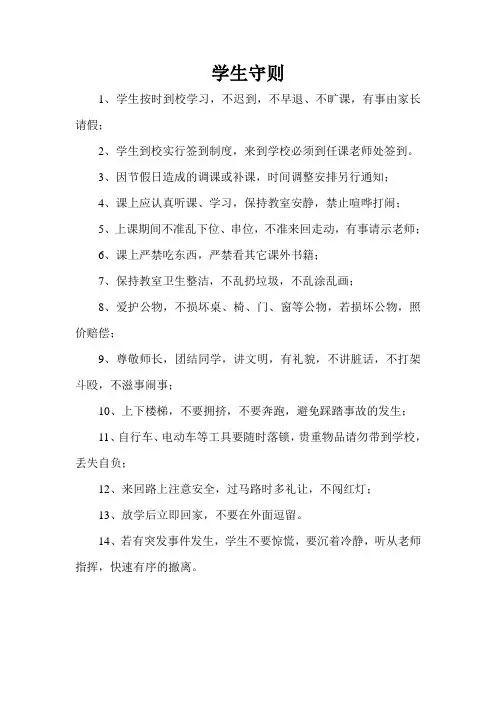 学生守则

1、学生按时到校学习，不迟到，不早退、不旷课，有事由家长请假；

2、学生到校实行签到制度，来到学校必须到任课老师处签到。

3、因节假日造成的调课或补课，时间调整安排另行通知；

4、课上应认真听课、学习，保持教室安静，禁止喧哗打闹；

5、上课期间不准乱下位、串位，不准来回走动，有事请示老师；

6、课上严禁吃东西，严禁看其它课外书籍；

7、保持教室卫生整洁，不乱扔垃圾，不乱涂乱画；

8、爱护公物，不损坏桌、椅、门、窗等公物，若损坏公物，照价赔偿；

9、尊敬师长，团结同学，讲文明，有礼貌，不讲脏话，不打架斗殴，不滋事闹事；

10、上下楼梯，不要拥挤，不要奔跑，避免踩踏事故的发生；

11、自行车、电动车等工具要随时落锁，贵重物品请勿带到学校，丢失自负；

12、来回路上注意安全，过马路时多礼让，不闯红灯；

13、放学后立即回家，不要在外面逗留。

14、若有突发事件发生，学生不要惊慌，要沉着冷静，听从老师指挥，快速有序的撤离。